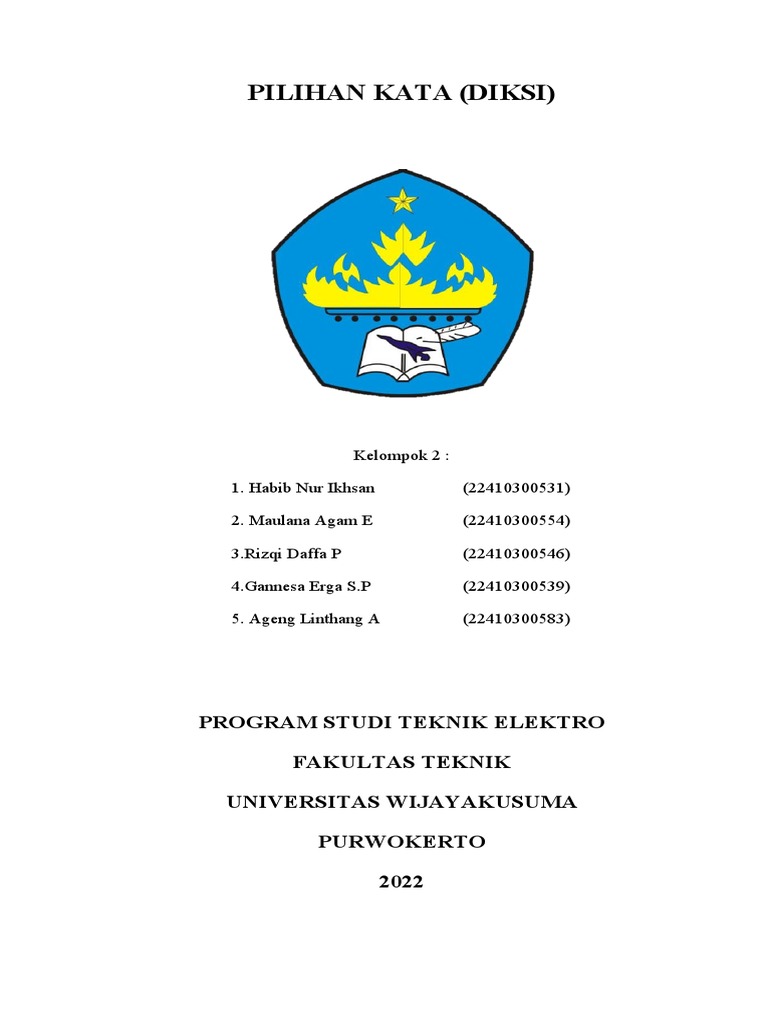 PILIHAN KATA (DIKSI)

Kelompok 2 :

1. Habib Nur Ikhsan (22410300531)

2. Maulana Agam E (22410300554)

3.Rizqi Daffa P (22410300546)

4.Gannesa Erga S.P (22410300539)

5. Ageng Linthang A (22410300583)

PROGRAM STUDI TEKNIK ELEKTRO

FAKULTAS TEKNIK

UNIVERSITAS WIJAYAKUSUMA

PURWOKERTO

2022